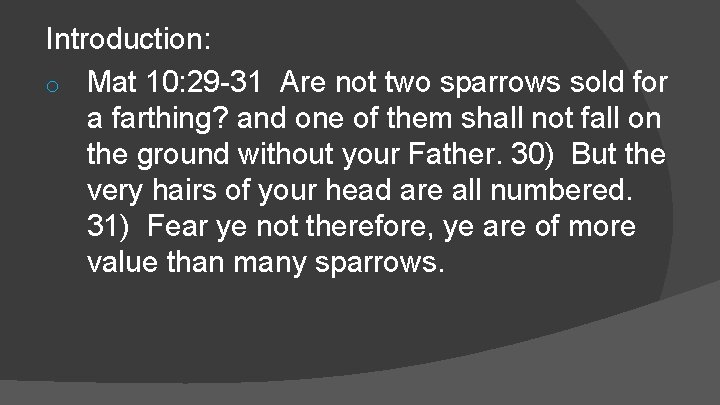 Introduction:

Mat 10:29-31 Are not two sparrows sold for a farthing? and one of them shall not fall on the ground without your Father. 30) But the very hairs of your head are all numbered. 31) Fear ye not therefore, ye are of more value than many sparrows.